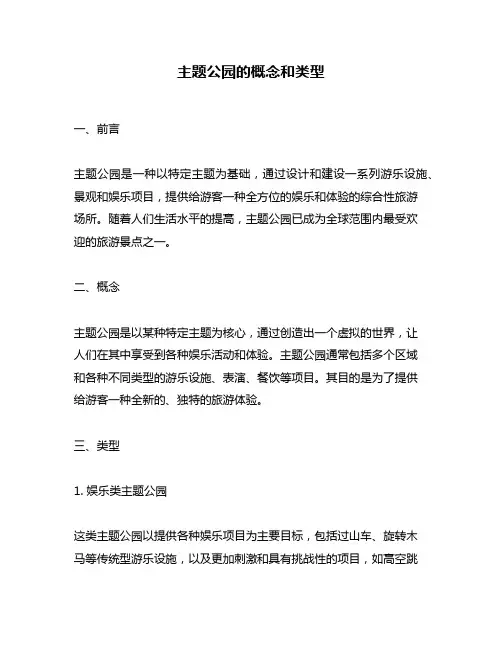 主题公园的概念和类型

一、前言

主题公园是一种以特定主题为基础，通过设计和建设一系列游乐设施、景观和娱乐项目，提供给游客一种全方位的娱乐和体验的综合性旅游场所。随着人们生活水平的提高，主题公园已成为全球范围内最受欢迎的旅游景点之一。

二、概念

主题公园是以某种特定主题为核心，通过创造出一个虚拟的世界，让人们在其中享受到各种娱乐活动和体验。主题公园通常包括多个区域和各种不同类型的游乐设施、表演、餐饮等项目。其目的是为了提供给游客一种全新的、独特的旅游体验。

三、类型

1. 娱乐类主题公园

这类主题公园以提供各种娱乐项目为主要目标，包括过山车、旋转木马等传统型游乐设施，以及更加刺激和具有挑战性的项目，如高空跳